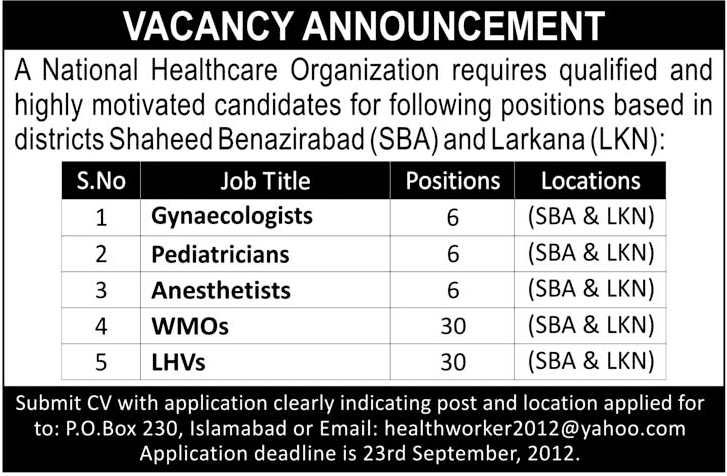 VACANCY ANNOUNCEMENT

A National Healthcare Organization requires qualified and highly motivated candidates for following positions based in districts Shaheed Benazirabad (SBA) and Larkana (LKN):

| S.No | Job Title | Positions | Locations |
|---|---|---|---|
| 1 | Gynaecologists | 6 | (SBA & LKN) |
| 2 | Pediatricians | 6 | (SBA & LKN) |
| 3 | Anesthetists | 6 | (SBA & LKN) |
| 4 | WMOs | 30 | (SBA & LKN) |
| 5 | LHVs | 30 | (SBA & LKN) |

Submit CV with application clearly indicating post and location applied for to: P.O.Box 230, Islamabad or Email: healthworker2012@yahoo.com
Application deadline is 23rd September, 2012.